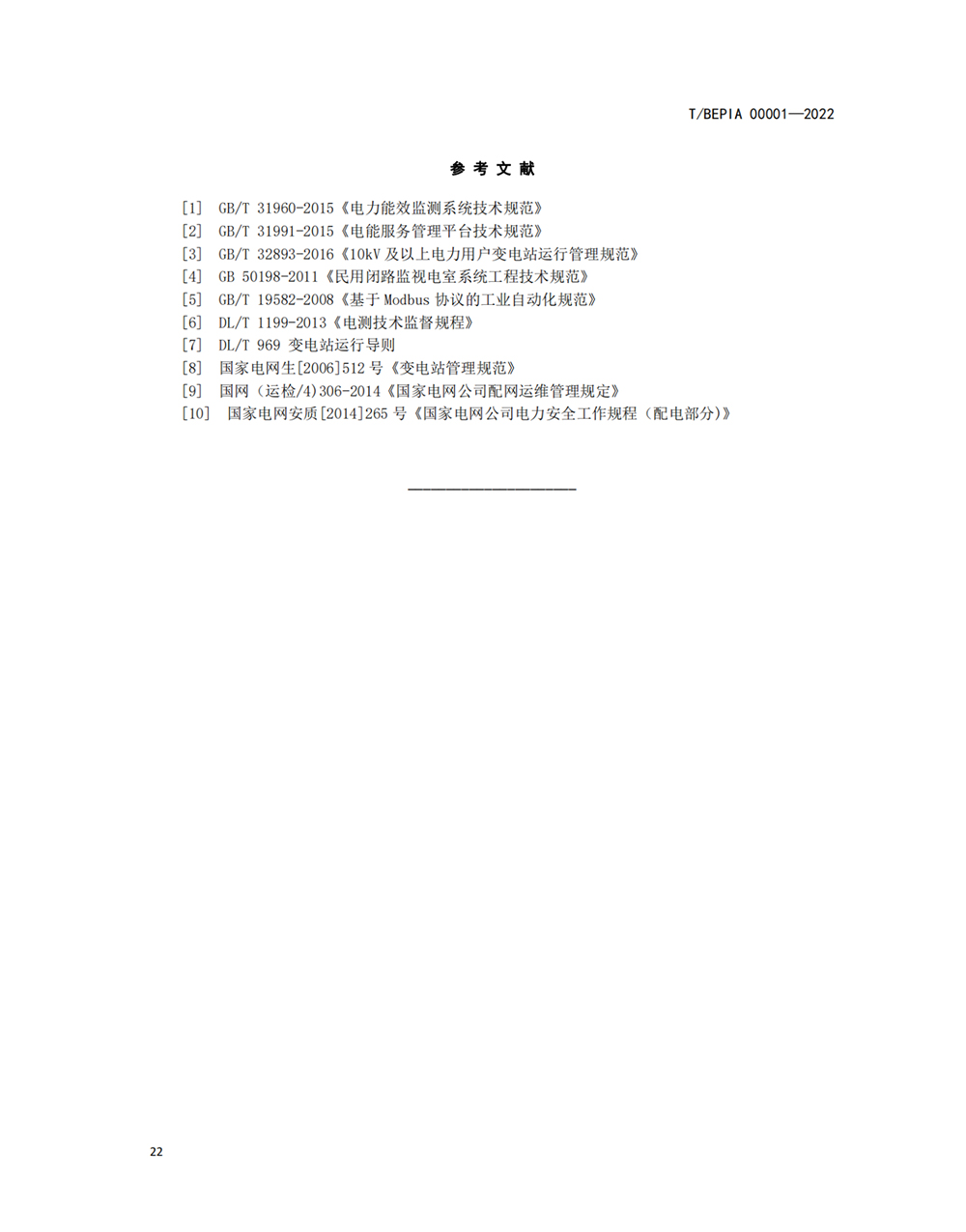 T/BEPIA 00001—2022

参 考 文 献

[1] GB/T 31960-2015《电力能效监测系统技术规范》
[2] GB/T 31991-2015《电能服务管理平台技术规范》
[3] GB/T 32893-2016《10kV 及以上电力用户变电站运行管理规范》
[4] GB 50198-2011《民用闭路监视电室系统工程技术规范》
[5] GB/T 19582-2008《基于 Modbus 协议的工业自动化规范》
[6] DL/T 1199-2013《电测技术监督规程》
[7] DL/T 969 变电站运行导则
[8] 国家电网生[2006]512 号《变电站管理规范》
[9] 国网（运检/4)306-2014《国家电网公司配网运维管理规定》
[10] 国家电网安质[2014]265 号《国家电网公司电力安全工作规程（配电部分)》

22